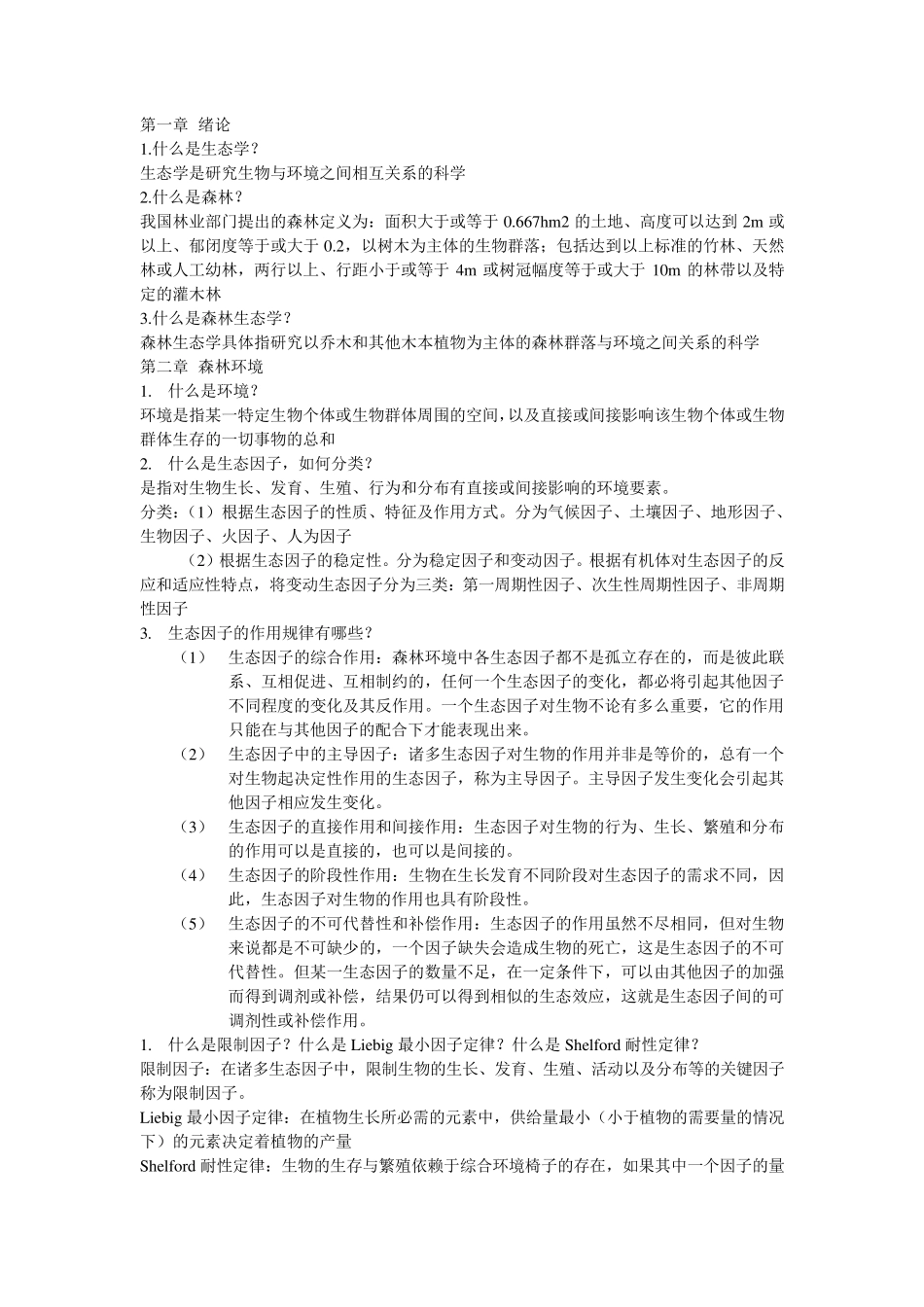 第一章 绪论
1.什么是生态学？
生态学是研究生物与环境之间相互关系的科学
2.什么是森林？
我国林业部门提出的森林定义为：面积大于或等于 0.667hm2 的土地、高度可以达到 2m 或以上、郁闭度等于或大于 0.2，以树木为主体的生物群落；包括达到以上标准的竹林、天然林或人工幼林，两行以上、行距小于或等于 4m 或树冠幅度等于或大于 10m 的林带以及特定的灌木林
3.什么是森林生态学？
森林生态学具体指研究以乔木和其他木本植物为主体的森林群落与环境之间关系的科学
第二章 森林环境
1. 什么是环境？
环境是指某一特定生物个体或生物群体周围的空间，以及直接或间接影响该生物个体或生物群体生存的一切事物的总和
2. 什么是生态因子，如何分类？
是指对生物生长、发育、生殖、行为和分布有直接或间接影响的环境要素。
分类：（1）根据生态因子的性质、特征及作用方式。分为气候因子、土壤因子、地形因子、生物因子、火因子、人为因子
（2）根据生态因子的稳定性。分为稳定因子和变动因子。根据有机体对生态因子的反应和适应性特点，将变动生态因子分为三类：第一周期性因子、次生性周期性因子、非周期性因子
3. 生态因子的作用规律有哪些？
（1） 生态因子的综合作用：森林环境中各生态因子都不是孤立存在的，而是彼此联系、互相促进、互相制约的，任何一个生态因子的变化，都必将引起其他因子不同程度的变化及其反作用。一个生态因子对生物不论有多么重要，它的作用只能在与其他因子的配合下才能表现出来。
（2） 生态因子中的主导因子：诸多生态因子对生物的作用并非是等价的，总有一个对生物起决定性作用的生态因子，称为主导因子。主导因子发生变化会引起其他因子相应发生变化。
（3） 生态因子的直接作用和间接作用：生态因子对生物的行为、生长、繁殖和分布的作用可以是直接的，也可以是间接的。
（4） 生态因子的阶段性作用：生物在生长发育不同阶段对生态因子的需求不同，因此，生态因子对生物的作用也具有阶段性。
（5） 生态因子的不可代替性和补偿作用：生态因子的作用虽然不尽相同，但对生物来说都是不可缺少的，一个因子缺失会造成生物的死亡，这是生态因子的不可代替性。但某一生态因子的数量不足，在一定条件下，可以由其他因子的加强而得到调剂或补偿，结果仍可以得到相似的生态效应，这就是生态因子间的可调剂性或补偿作用。
1. 什么是限制因子？什么是 Liebig 最小因子定律？什么是 Shelford 耐性定律？
限制因子：在诸多生态因子中，限制生物的生长、发育、生殖、活动以及分布等的关键因子称为限制因子。
Liebig 最小因子定律：在植物生长所必需的元素中，供给量最小（小于植物的需要量的情况下）的元素决定着植物的产量
Shelford 耐性定律：生物的生存与繁殖依赖于综合环境椅子的存在，如果其中一个因子的量